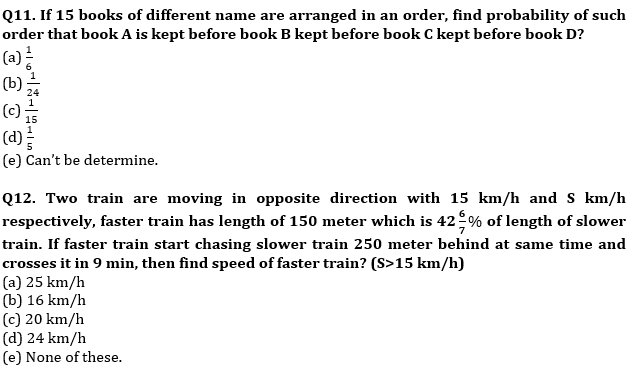 Q11. If 15 books of different name are arranged in an order, find probability of such order that book A is kept before book B kept before book C kept before book D?
(a) $\frac{1}{6}$
(b) $\frac{1}{24}$
(c) $\frac{1}{15}$
(d) $\frac{1}{5}$
(e) Can't be determine.

Q12. Two train are moving in opposite direction with 15 km/h and S km/h respectively, faster train has length of 150 meter which is $42\frac{6}{7}\%$ of length of slower train. If faster train start chasing slower train 250 meter behind at same time and crosses it in 9 min, then find speed of faster train? (S>15 km/h)
(a) 25 km/h
(b) 16 km/h
(c) 20 km/h
(d) 24 km/h
(e) None of these.